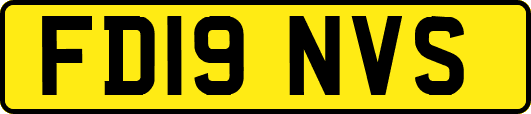 FD19 NVS